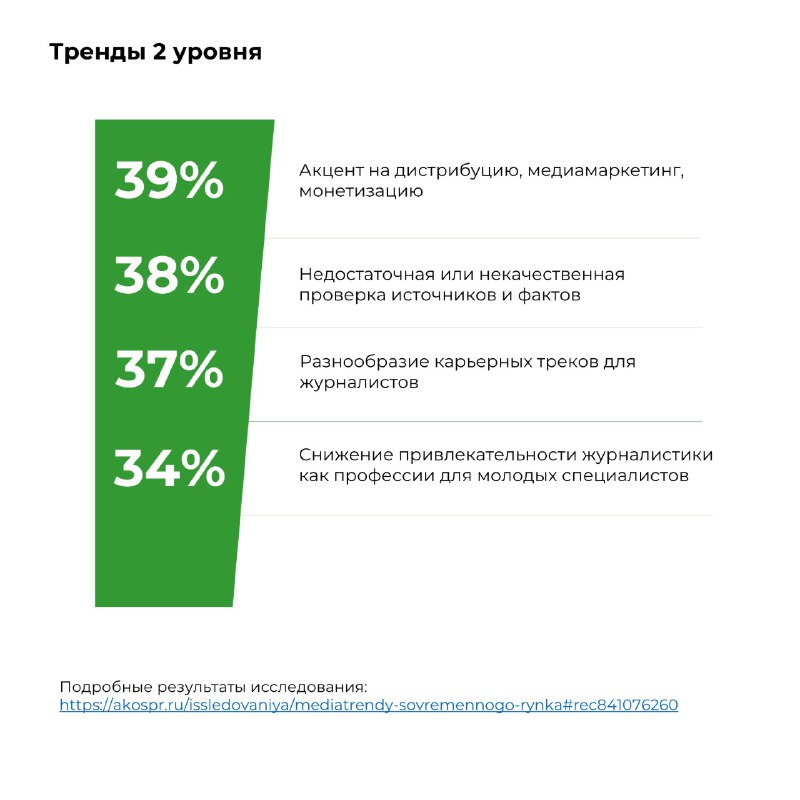 Тренды 2 уровня

39%
Акцент на дистрибуцию, медиамаркетинг, монетизацию

38%
Недостаточная или некачественная проверка источников и фактов

37%
Разнообразие карьерных треков для журналистов

34%
Снижение привлекательности журналистики как профессии для молодых специалистов

Подробные результаты исследования:
https://akospr.ru/issledovaniya/mediatrendy-sovremennogo-rynka#rec841076260